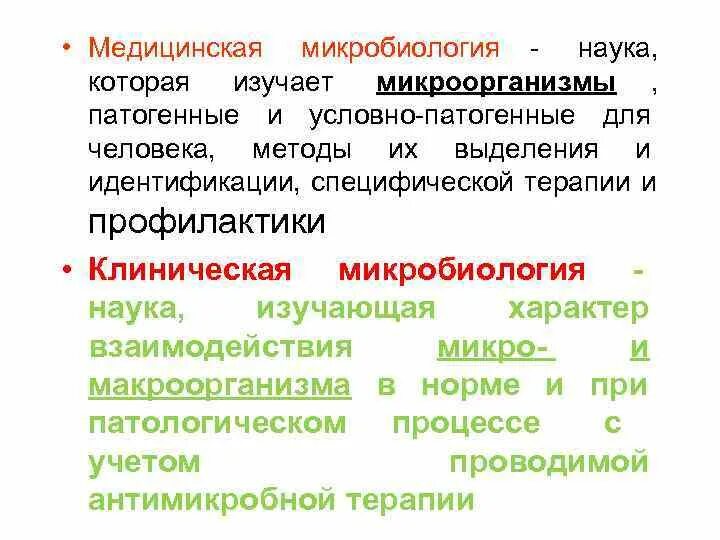 • Медицинская микробиология - наука, которая изучает микроорганизмы , патогенные и условно-патогенные для человека, методы их выделения и идентификации, специфической терапии и профилактики

• Клиническая микробиология - наука, изучающая характер взаимодействия микро- и макроорганизма в норме и при патологическом процессе с учетом проводимой антимикробной терапии